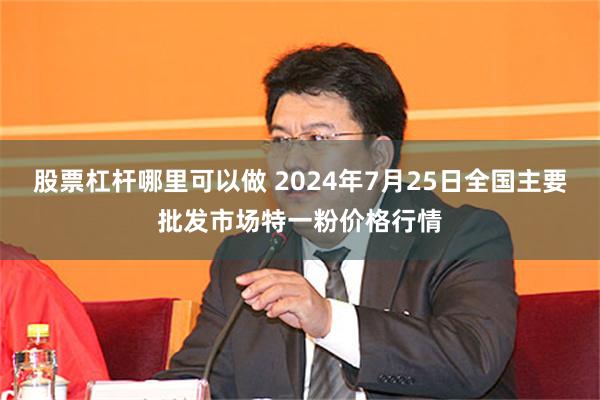 股票杠杆哪里可以做 2024年7月25日全国主要批发市场特一粉价格行情